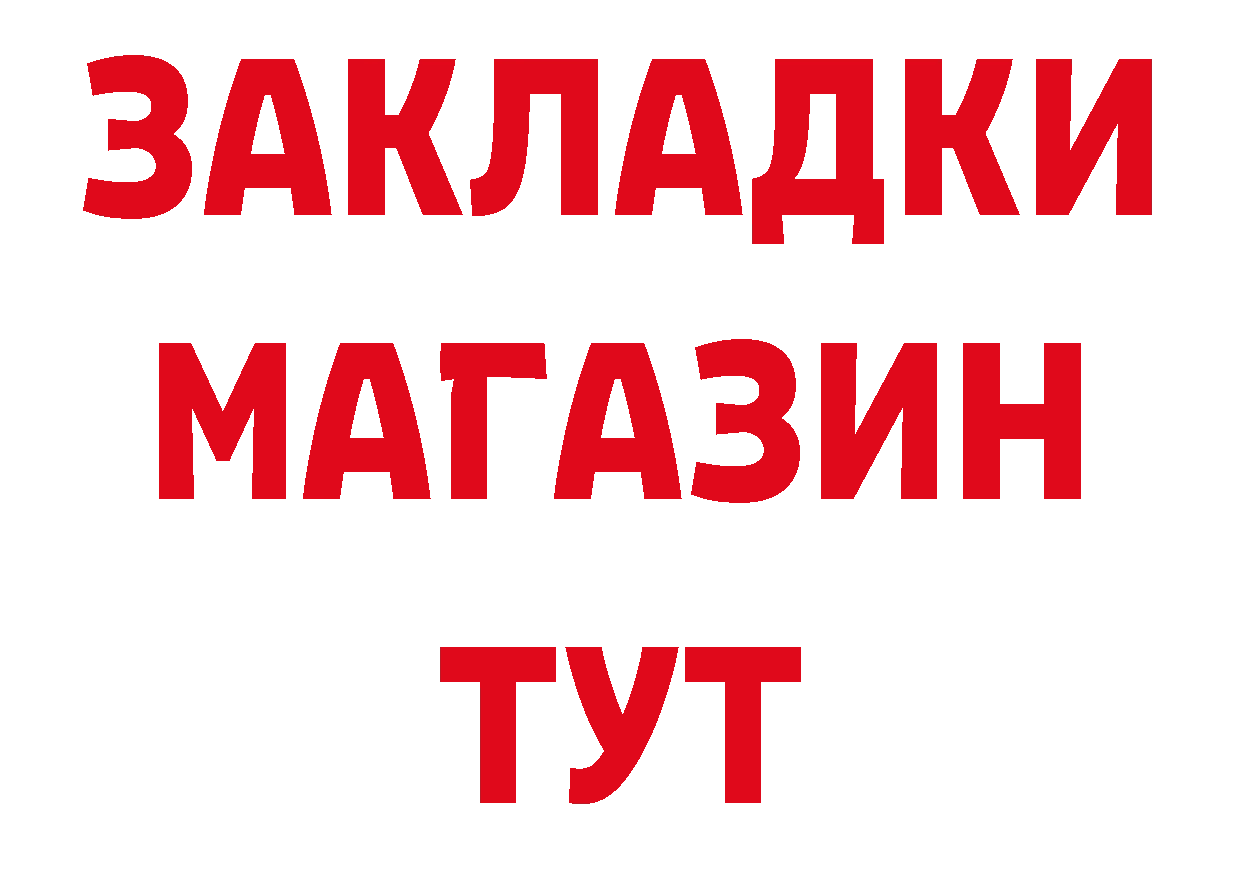 ЗАКЛАДКИ
МАГАЗИН
ТУТ